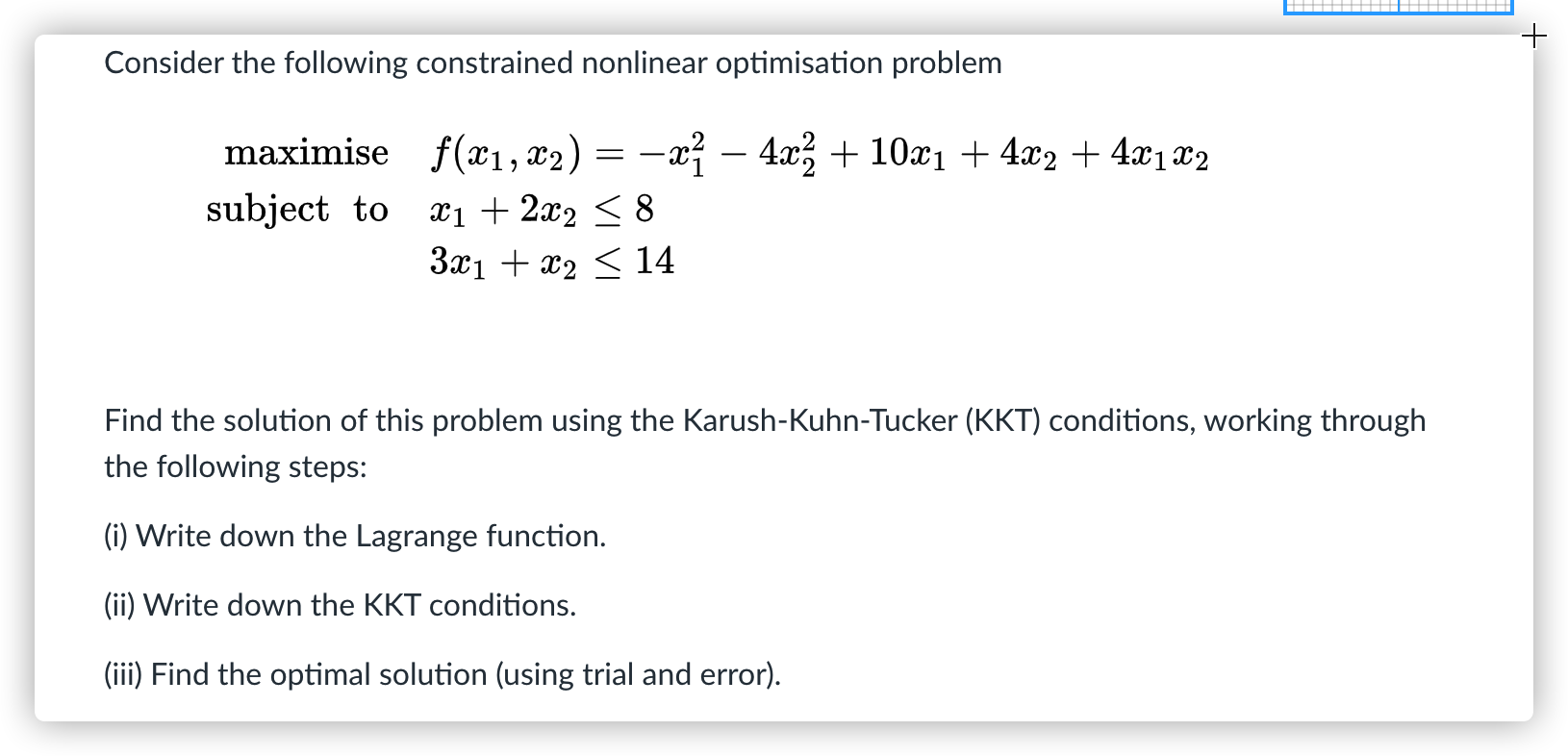 Consider the following constrained nonlinear optimisation problem

maximise $f(x_1, x_2) = -x_1^2 - 4x_2^2 + 10x_1 + 4x_2 + 4x_1x_2$
subject to $x_1 + 2x_2 \leq 8$
$3x_1 + x_2 \leq 14$

Find the solution of this problem using the Karush-Kuhn-Tucker (KKT) conditions, working through the following steps:

(i) Write down the Lagrange function.

(ii) Write down the KKT conditions.

(iii) Find the optimal solution (using trial and error).